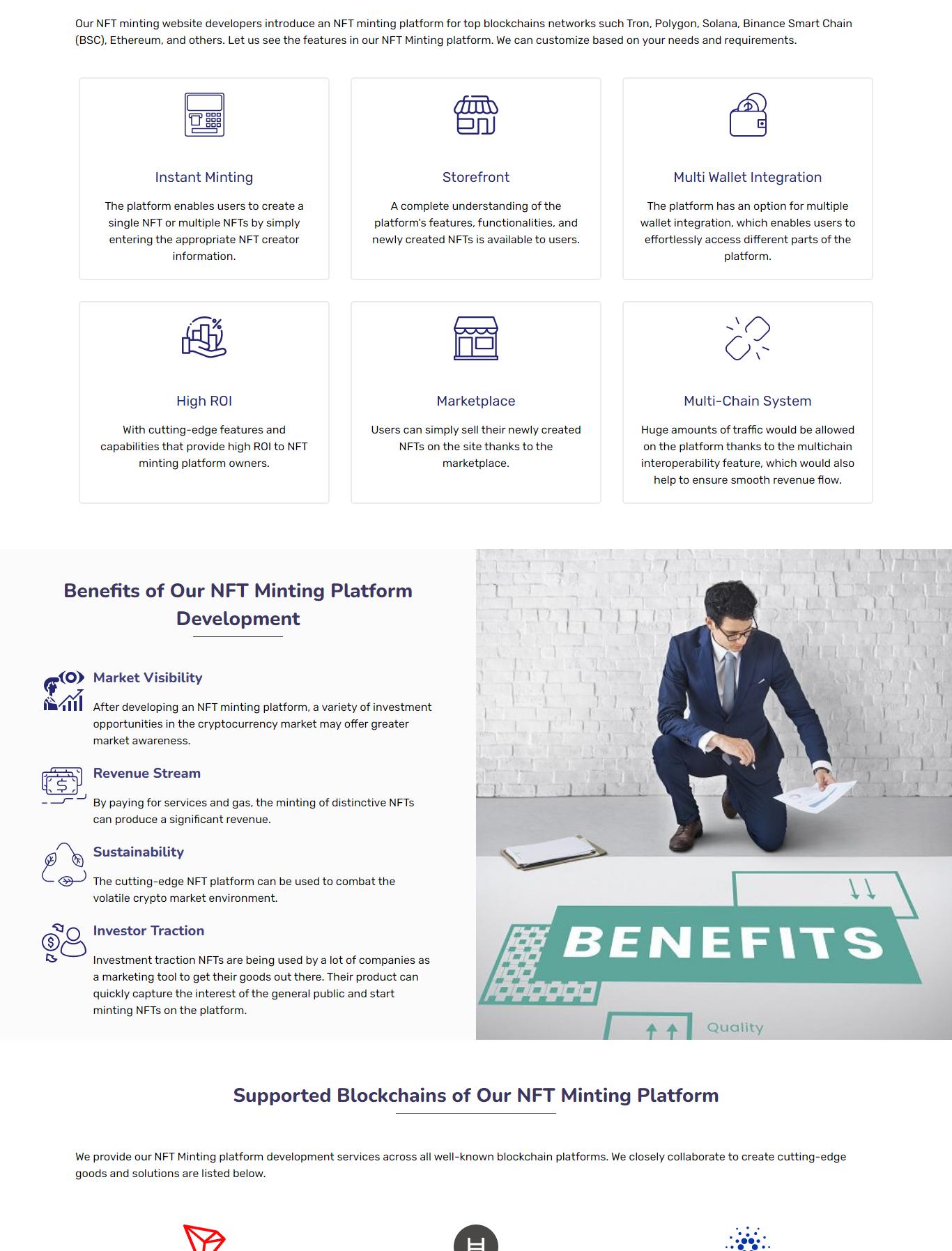 Our NFT minting website developers introduce an NFT minting platform for top blockchains networks such Tron, Polygon, Solana, Binance Smart Chain (BSC), Ethereum, and others. Let us see the features in our NFT Minting platform. We can customize based on your needs and requirements.

Instant Minting

The platform enables users to create a single NFT or multiple NFTs by simply entering the appropriate NFT creator information.

Storefront

A complete understanding of the platform's features, functionalities, and newly created NFTs is available to users.

Multi Wallet Integration

The platform has an option for multiple wallet integration, which enables users to effortlessly access different parts of the platform.

High ROI

With cutting-edge features and capabilities that provide high ROI to NFT minting platform owners.

Marketplace

Users can simply sell their newly created NFTs on the site thanks to the marketplace.

Multi-Chain System

Huge amounts of traffic would be allowed on the platform thanks to the multichain interoperability feature, which would also help to ensure smooth revenue flow.

Benefits of Our NFT Minting Platform Development

Market Visibility

After developing an NFT minting platform, a variety of investment opportunities in the cryptocurrency market may offer greater market awareness.

Revenue Stream

By paying for services and gas, the minting of distinctive NFTs can produce a significant revenue.

Sustainability

The cutting-edge NFT platform can be used to combat the volatile crypto market environment.

Investor Traction

Investment traction NFTs are being used by a lot of companies as a marketing tool to get their goods out there. Their product can quickly capture the interest of the general public and start minting NFTs on the platform.

BENEFITS

Quality

Supported Blockchains of Our NFT Minting Platform

We provide our NFT Minting platform development services across all well-known blockchain platforms. We closely collaborate to create cutting-edge goods and solutions are listed below.